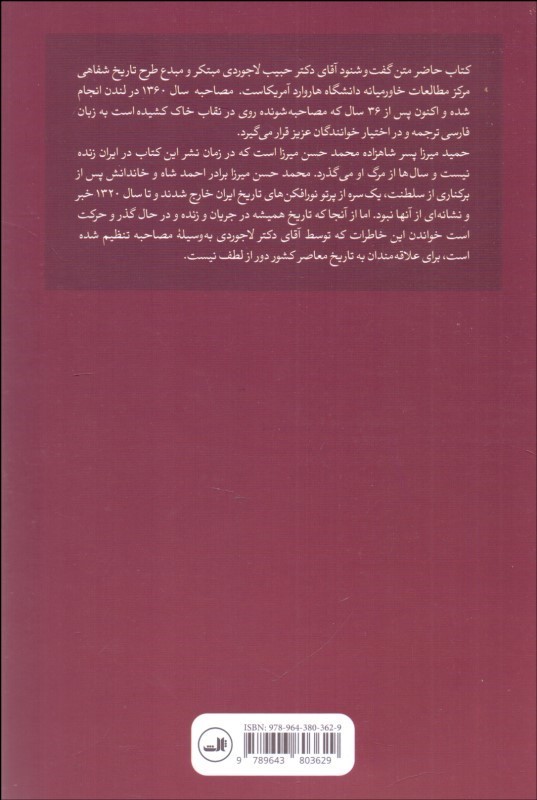 کتاب حاضر متن گفت‌وشنود آقای دکتر حبیب لاجوردی مبتکر و مبدع طرح تاریخ شفاهی مرکز مطالعات خاورمیانه دانشگاه هاروارد آمریکاست. مصاحبه سال ۱۳۶۰ در لندن انجام شده و اکنون پس از ۳۶ سال که مصاحبه‌شونده روی در نقاب خاک کشیده است به زبان فارسی ترجمه و در اختیار خوانندگان عزیز قرار می‌گیرد.

حمید میرزا پسر شاهزاده محمد حسن میرزا است که در زمان نشر این کتاب در ایران زنده نیست و سال‌ها از مرگ او می‌گذرد. محمد حسن میرزا برادر احمد شاه و خاندانش پس از برکناری از سلطنت، یک‌سره از پرتو نورافکن‌های تاریخ ایران خارج شدند و تا سال ۱۳۲۰ خبر و نشانه‌ای از آنها نبود. اما از آنجا که تاریخ همیشه در جریان و زنده و در حال گذر و حرکت است خواندن این خاطرات که توسط آقای دکتر لاجوردی به‌وسیلهٔ مصاحبه تنظیم شده است، برای علاقه‌مندان به تاریخ معاصر کشور دور از لطف نیست.

ISBN: 978-964-380-362-9

9 789643 803629